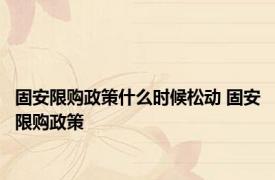 固安限购政策什么时候松动 固安限购政策